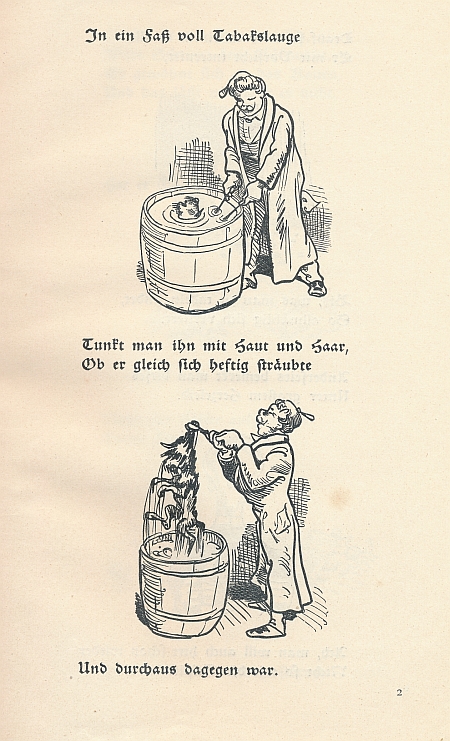 In ein Faß voll Tabakslauge

Tunkt man ihn mit Haut und Haar,
Ob er gleich sich heftig sträubte

Und durchaus dagegen war.

2